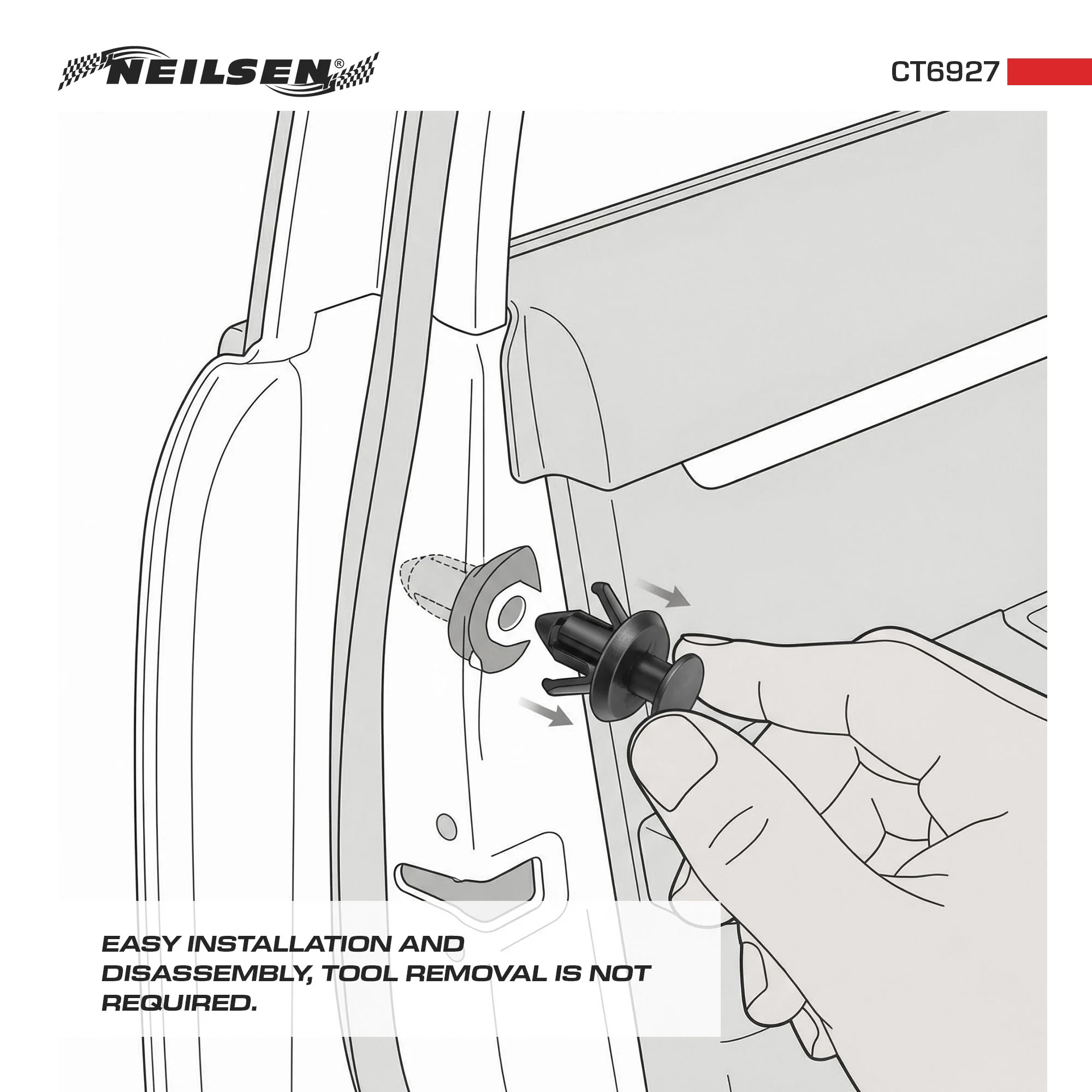 NEILSEN®

CT6927

EASY INSTALLATION AND DISASSEMBLY, TOOL REMOVAL IS NOT REQUIRED.